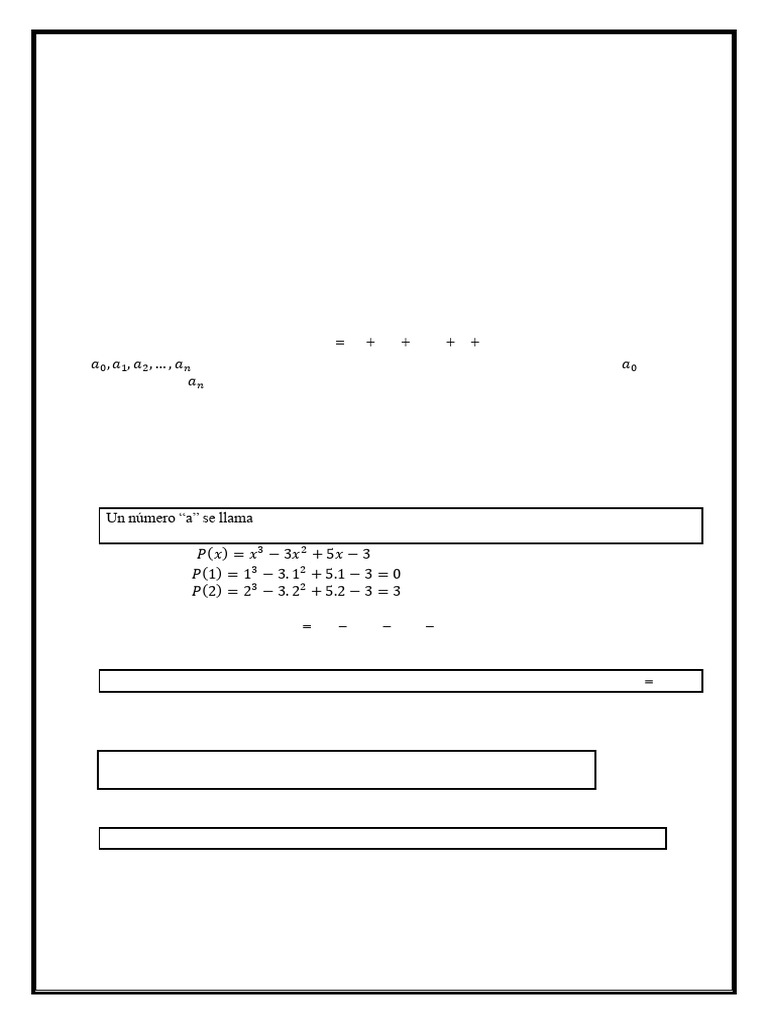 $= \quad + \quad + \quad + \quad +$

$a_0, a_1, a_2, \ldots, a_n$ $a_0$ $a_n$

Un número “a” se llama

$P(x) = x^3 - 3x^2 + 5x - 3$
$P(1) = 1^3 - 3.1^2 + 5.1 - 3 = 0$
$P(2) = 2^3 - 3.2^2 + 5.2 - 3 = 3$

$= \quad - \quad - \quad -$

$=$